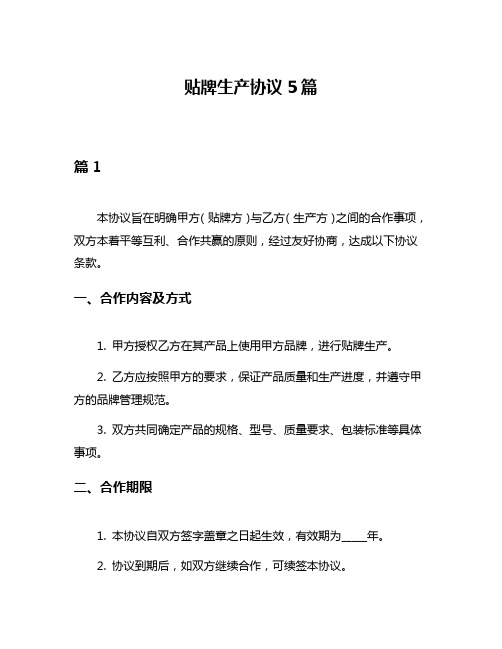 贴牌生产协议 5 篇

篇 1

本协议旨在明确甲方（贴牌方）与乙方（生产方）之间的合作事项，双方本着平等互利、合作共赢的原则，经过友好协商，达成以下协议条款。

一、合作内容及方式

1. 甲方授权乙方在其产品上使用甲方品牌，进行贴牌生产。

2. 乙方应按照甲方的要求，保证产品质量和生产进度，并遵守甲方的品牌管理规范。

3. 双方共同确定产品的规格、型号、质量要求、包装标准等具体事项。

二、合作期限

1. 本协议自双方签字盖章之日起生效，有效期为_____年。

2. 协议到期后，如双方继续合作，可续签本协议。